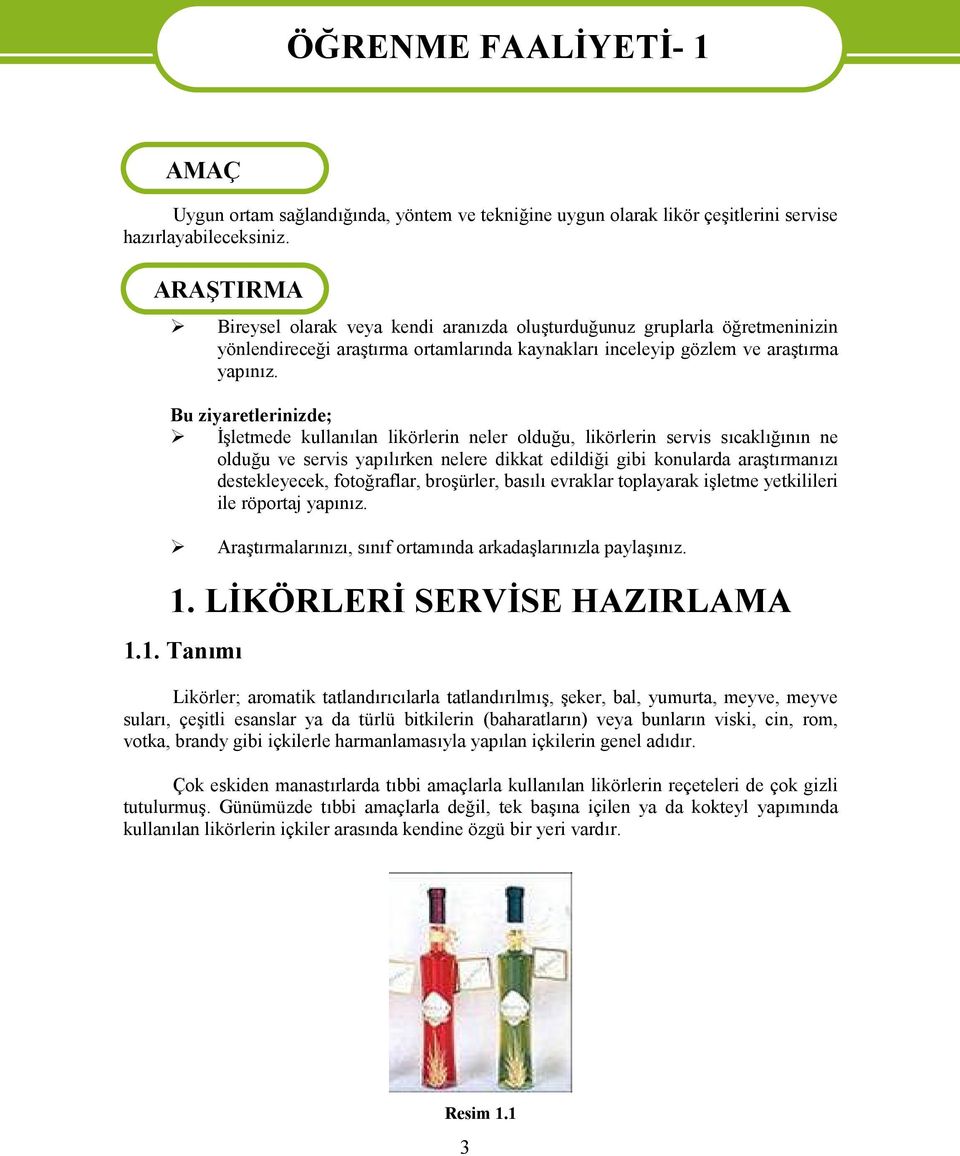 ÖĞRENME FAALİYETİ- 1

AMAÇ

Uygun ortam sağlandığında, yöntem ve tekniğine uygun olarak likör çeşitlerini servise hazırlayabileceksiniz.

ARAŞTIRMA

➢ Bireysel olarak veya kendi aranızda oluşturduğunuz gruplarla öğretmeninizin yönlendireceği araştırma ortamlarında kaynakları inceleyip gözlem ve araştırma yapınız.

Bu ziyaretlerinizde;
➢ İşletmede kullanılan likörlerin neler olduğu, likörlerin servis sıcaklığının ne olduğu ve servis yapılırken nelere dikkat edildiği gibi konularda araştırmanızı destekleyecek, fotoğraflar, broşürler, basılı evraklar toplayarak işletme yetkilileri ile röportaj yapınız.

➢ Araştırmalarınızı, sınıf ortamında arkadaşlarınızla paylaşınız.

1. LİKÖRLERİ SERVİSE HAZIRLAMA

1.1. Tanımı

Likörler; aromatik tatlandırıcılarla tatlandırılmış, şeker, bal, yumurta, meyve, meyve suları, çeşitli esanslar ya da türlü bitkilerin (baharatların) veya bunların viski, cin, rom, votka, brandy gibi içkilerle harmanlamasıyla yapılan içkilerin genel adıdır.

Çok eskiden manastırlarda tıbbi amaçlarla kullanılan likörlerin reçeteleri de çok gizli tutulurmuş. Günümüzde tıbbi amaçlarla değil, tek başına içilen ya da kokteyl yapımında kullanılan likörlerin içkiler arasında kendine özgü bir yeri vardır.

Resim 1.1

3